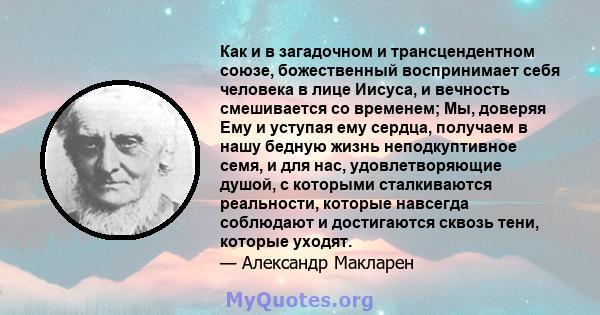 Как и в загадочном и трансцендентном союзе, божественный воспринимает себя человека в лице Иисуса, и вечность смешивается со временем; Мы, доверяя Ему и уступая ему сердца, получаем в нашу бедную жизнь неподкуптивное семя, и для нас, удовлетворяющие душой, с которыми сталкиваются реальности, которые навсегда соблюдают и достигаются сквозь тени, которые уходят.
— Александр Макларен

MyQuotes.org